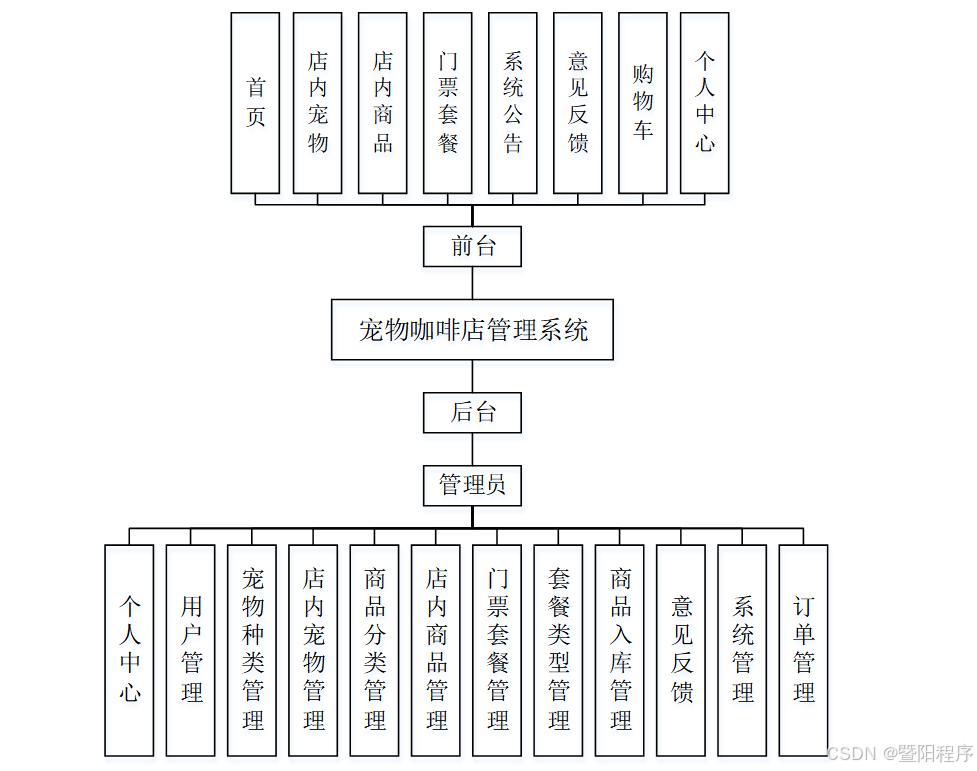 首页

店内宠物

店内商品

门票套餐

系统公告

意见反馈

购物车

个人中心

前台

宠物咖啡店管理系统

后台

管理员

个人中心

用户管理

宠物种类管理

店内宠物管理

商品分类管理

店内商品管理

门票套餐管理

套餐类型管理

商品入库管理

意见反馈

系统管理

订单管理

CSDN @暨阳程序